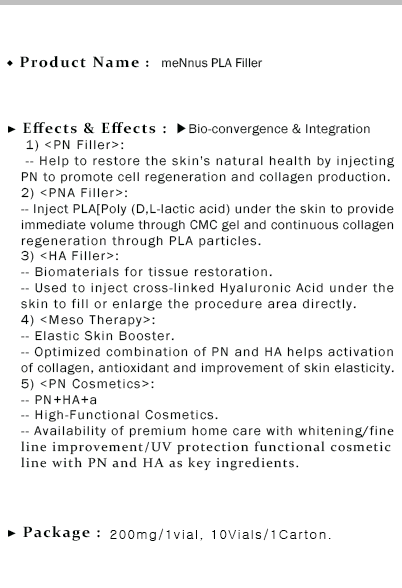 ◆ Product Name : meNnus PLA Filler

► Effects & Effects : ▶Bio-convergence & Integration
1) <PN Filler>:
-- Help to restore the skin's natural health by injecting PN to promote cell regeneration and collagen production.
2) <PNA Filler>:
-- Inject PLA[Poly (D,L-lactic acid) under the skin to provide immediate volume through CMC gel and continuous collagen regeneration through PLA particles.
3) <HA Filler>:
-- Biomaterials for tissue restoration.
-- Used to inject cross-linked Hyaluronic Acid under the skin to fill or enlarge the procedure area directly.
4) <Meso Therapy>:
-- Elastic Skin Booster.
-- Optimized combination of PN and HA helps activation of collagen, antioxidant and improvement of skin elasticity.
5) <PN Cosmetics>:
-- PN+HA+a
-- High-Functional Cosmetics.
-- Availability of premium home care with whitening/fine line improvement/UV protection functional cosmetic line with PN and HA as key ingredients.

► Package : 200mg/1vial, 10Vials/1Carton.